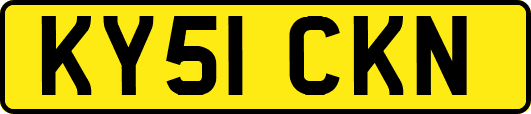 KY51 CKN